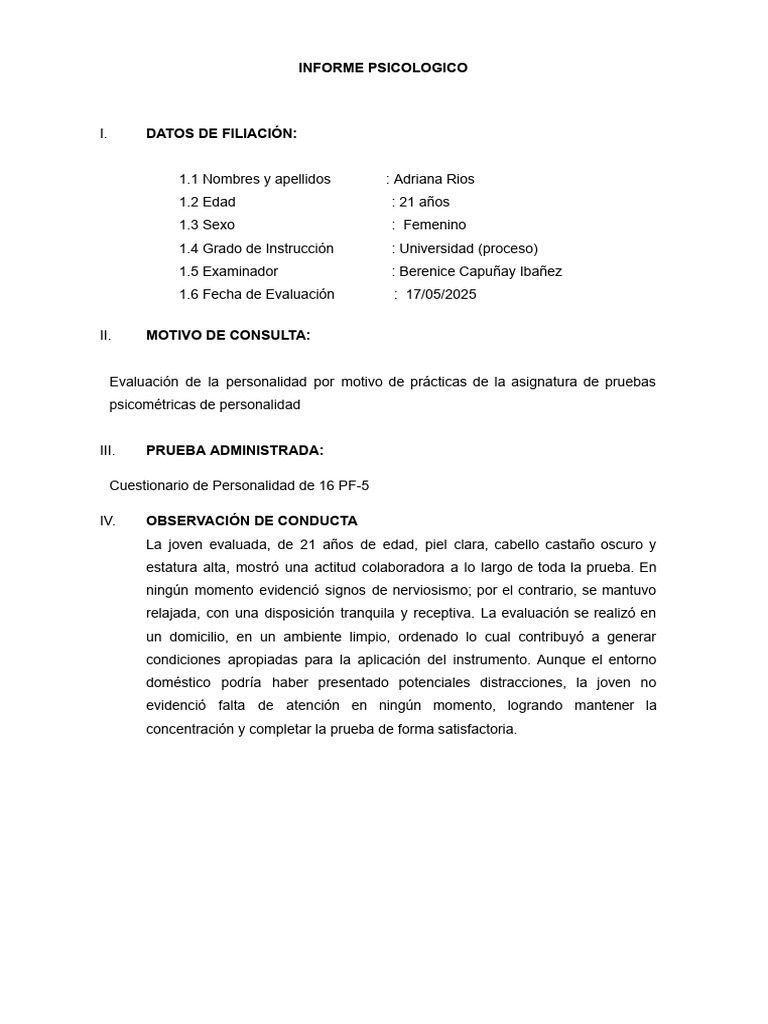 INFORME PSICOLOGICO

I. DATOS DE FILIACIÓN:

1.1 Nombres y apellidos : Adriana Rios
1.2 Edad : 21 años
1.3 Sexo : Femenino
1.4 Grado de Instrucción : Universidad (proceso)
1.5 Examinador : Berenice Capuñay Ibañez
1.6 Fecha de Evaluación : 17/05/2025

II. MOTIVO DE CONSULTA:

Evaluación de la personalidad por motivo de prácticas de la asignatura de pruebas psicométricas de personalidad

III. PRUEBA ADMINISTRADA:

Cuestionario de Personalidad de 16 PF-5

IV. OBSERVACIÓN DE CONDUCTA
La joven evaluada, de 21 años de edad, piel clara, cabello castaño oscuro y estatura alta, mostró una actitud colaboradora a lo largo de toda la prueba. En ningún momento evidenció signos de nerviosismo; por el contrario, se mantuvo relajada, con una disposición tranquila y receptiva. La evaluación se realizó en un domicilio, en un ambiente limpio, ordenado lo cual contribuyó a generar condiciones apropiadas para la aplicación del instrumento. Aunque el entorno doméstico podría haber presentado potenciales distracciones, la joven no evidenció falta de atención en ningún momento, logrando mantener la concentración y completar la prueba de forma satisfactoria.